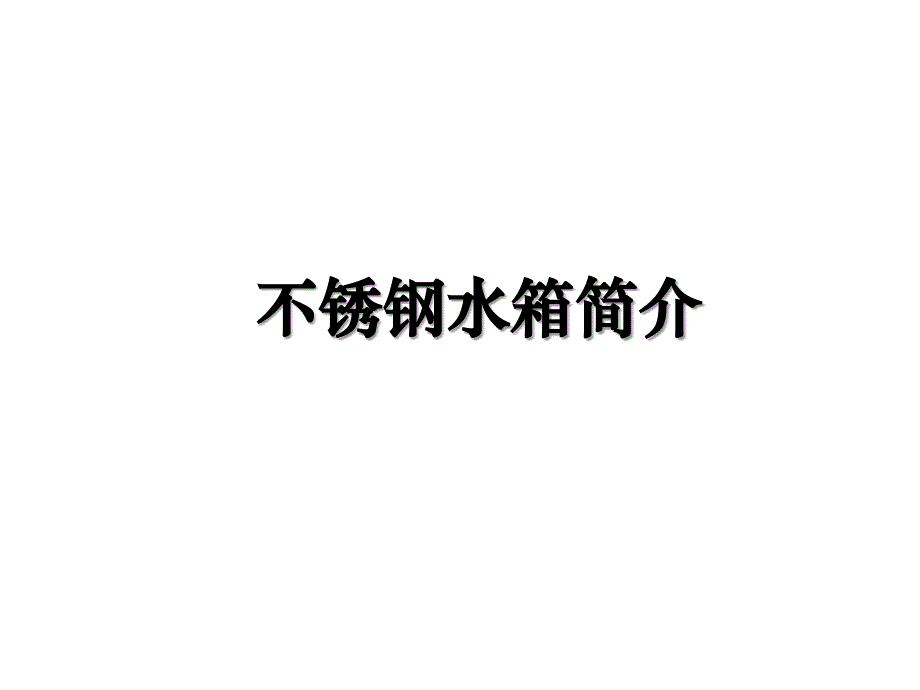 不锈钢水箱简介